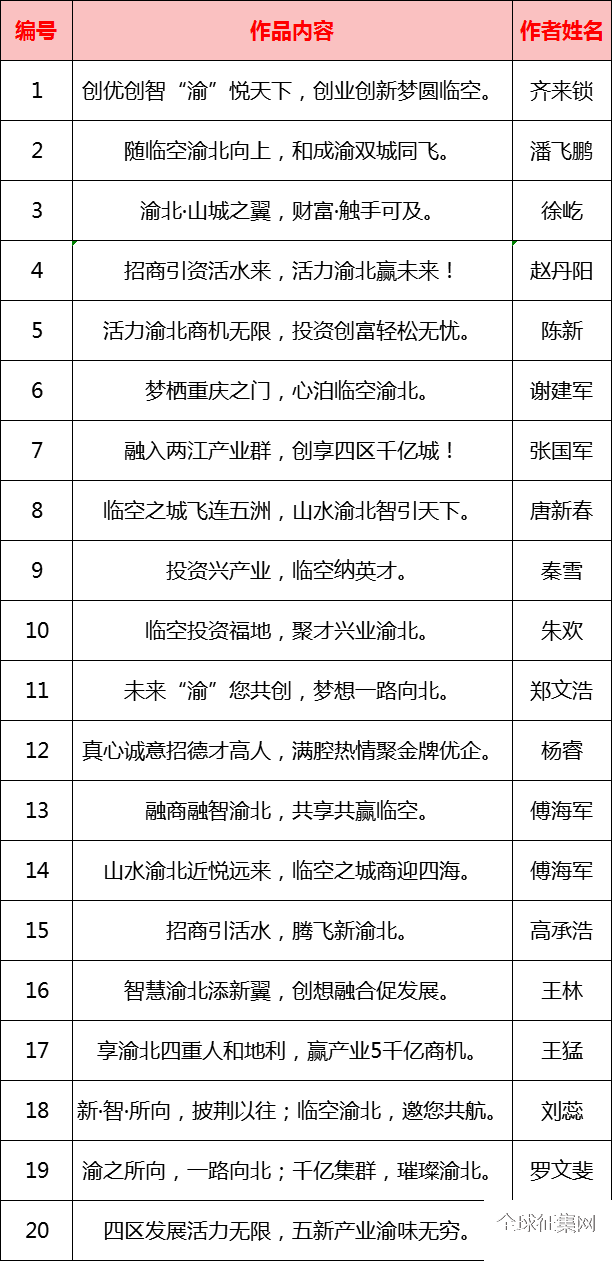 | 编号 | 作品内容 | 作者姓名 |
|---|---|---|
| 1 | 创优创智“渝”悦天下，创业创新梦圆临空。 | 齐来锁 |
| 2 | 随临空渝北向上，和成渝双城同飞。 | 潘飞鹏 |
| 3 | 渝北·山城之翼，财富·触手可及。 | 徐屹 |
| 4 | 招商引资活水来，活力渝北赢未来！ | 赵丹阳 |
| 5 | 活力渝北商机无限，投资创富轻松无忧。 | 陈新 |
| 6 | 梦栖重庆之门，心泊临空渝北。 | 谢建军 |
| 7 | 融入两江产业群，创享四区千亿城！ | 张国军 |
| 8 | 临空之城飞连五洲，山水渝北智引天下。 | 唐新春 |
| 9 | 投资兴产业，临空纳英才。 | 秦雪 |
| 10 | 临空投资福地，聚才兴业渝北。 | 朱欢 |
| 11 | 未来“渝”您共创，梦想一路向北。 | 郑文浩 |
| 12 | 真心诚意招德才高人，满腔热情聚金牌优企。 | 杨睿 |
| 13 | 融商融智渝北，共享共赢临空。 | 傅海军 |
| 14 | 山水渝北近悦远来，临空之城商迎四海。 | 傅海军 |
| 15 | 招商引活水，腾飞新渝北。 | 高承浩 |
| 16 | 智慧渝北添新翼，创想融合促发展。 | 王林 |
| 17 | 享渝北四重人和地利，赢产业5千亿商机。 | 王猛 |
| 18 | 新·智·所向，披荆以往；临空渝北，邀您共航。 | 刘蕊 |
| 19 | 渝之所向，一路向北；千亿集群，璀璨渝北。 | 罗文斐 |
| 20 | 四区发展活力无限，五新产业渝味无穷。 | |

全球征集网